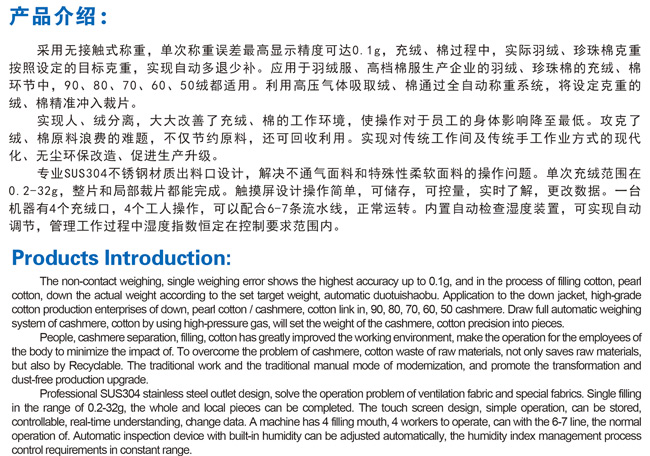 产品介绍：

采用无接触式称重，单次称重误差最高显示精度可达0.1g，充绒、棉过程中，实际羽绒、珍珠棉克重按照设定的目标克重，实现自动多退少补。应用于羽绒服、高档棉服生产企业的羽绒、珍珠棉的充绒、棉环节中，90、80、70、60、50绒都适用。利用高压气体吸取绒、棉通过全自动称重系统，将设定克重的绒、棉精准冲入裁片。

实现人、绒分离，大大改善了充绒、棉的工作环境，使操作对于员工的身体影响降至最低。攻克了绒、棉原料浪费的难题，不仅节约原料，还可回收利用。实现对传统工作间及传统手工作业方式的现代化、无尘环保改造、促进生产升级。

专业SUS304不锈钢材质出料口设计，解决不通气面料和特殊性柔软面料的操作问题。单次充绒范围在0.2-32g，整片和局部裁片都能完成。触摸屏设计操作简单，可储存，可控量，实时了解，更改数据。一台机器有4个充绒口，4个工人操作，可以配合6-7条流水线，正常运转。内置自动检查湿度装置，可实现自动调节，管理工作过程中湿度指数恒定在控制要求范围内。

Products Introduction:

The non-contact weighing, single weighing error shows the highest accuracy up to 0.1g, and in the process of filling cotton, pearl cotton, down the actual weight according to the set target weight, automatic duotuishaobu. Application to the down jacket, high-grade cotton production enterprises of down, pearl cotton / cashmere, cotton link in, 90, 80, 70, 60, 50 cashmere. Draw full automatic weighing system of cashmere, cotton by using high-pressure gas, will set the weight of the cashmere, cotton precision into pieces.

People, cashmere separation, filling, cotton has greatly improved the working environment, make the operation for the employees of the body to minimize the impact of. To overcome the problem of cashmere, cotton waste of raw materials, not only saves raw materials, but also by Recyclable. The traditional work and the traditional manual mode of modernization, and promote the transformation and dust-free production upgrade.

Professional SUS304 stainless steel outlet design, solve the operation problem of ventilation fabric and special fabrics. Single filling in the range of 0.2-32g, the whole and local pieces can be completed. The touch screen design, simple operation, can be stored, controllable, real-time understanding, change data. A machine has 4 filling mouth, 4 workers to operate, can with the 6-7 line, the normal operation of. Automatic inspection device with built-in humidity can be adjusted automatically, the humidity index management process control requirements in constant range.